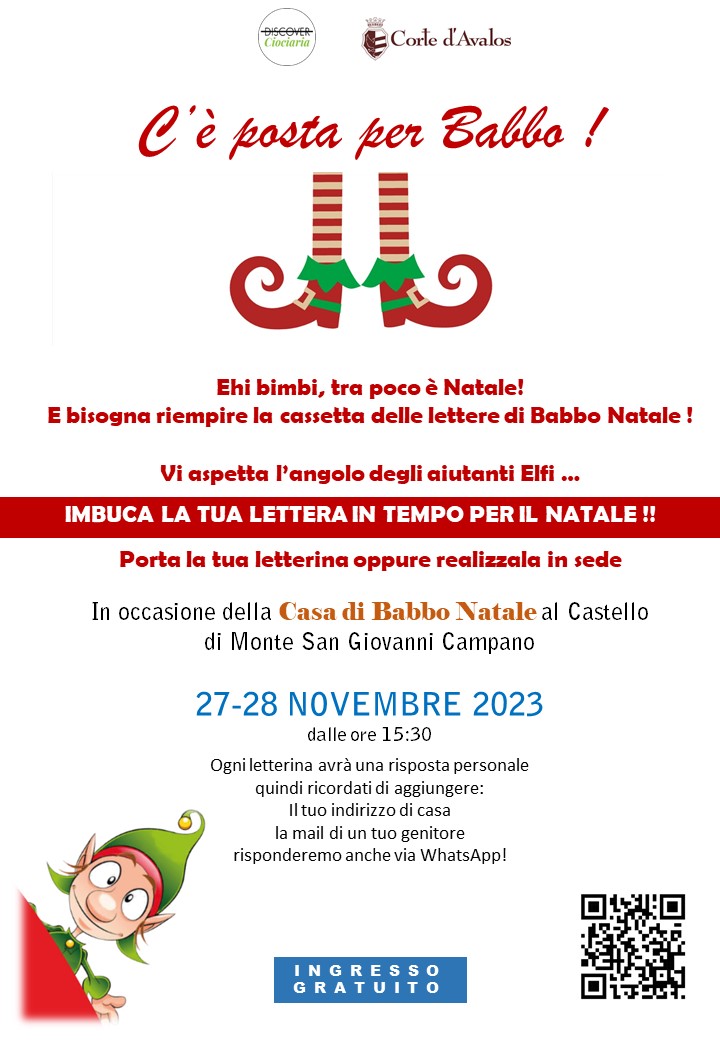 DISCOVER Ciociaria

Corte d'Avalos

C'è posta per Babbo !

Ehi bimbi, tra poco è Natale!
E bisogna riempire la cassetta delle lettere di Babbo Natale !

Vi aspetta l'angolo degli aiutanti Elfi ...

IMBUCA LA TUA LETTERA IN TEMPO PER IL NATALE !!

Porta la tua letterina oppure realizzala in sede

In occasione della Casa di Babbo Natale al Castello di Monte San Giovanni Campano

27-28 NOVEMBRE 2023

dalle ore 15:30

Ogni letterina avrà una risposta personale
quindi ricordati di aggiungere:
Il tuo indirizzo di casa
la mail di un tuo genitore
risponderemo anche via WhatsApp!

INGRESSO GRATUITO